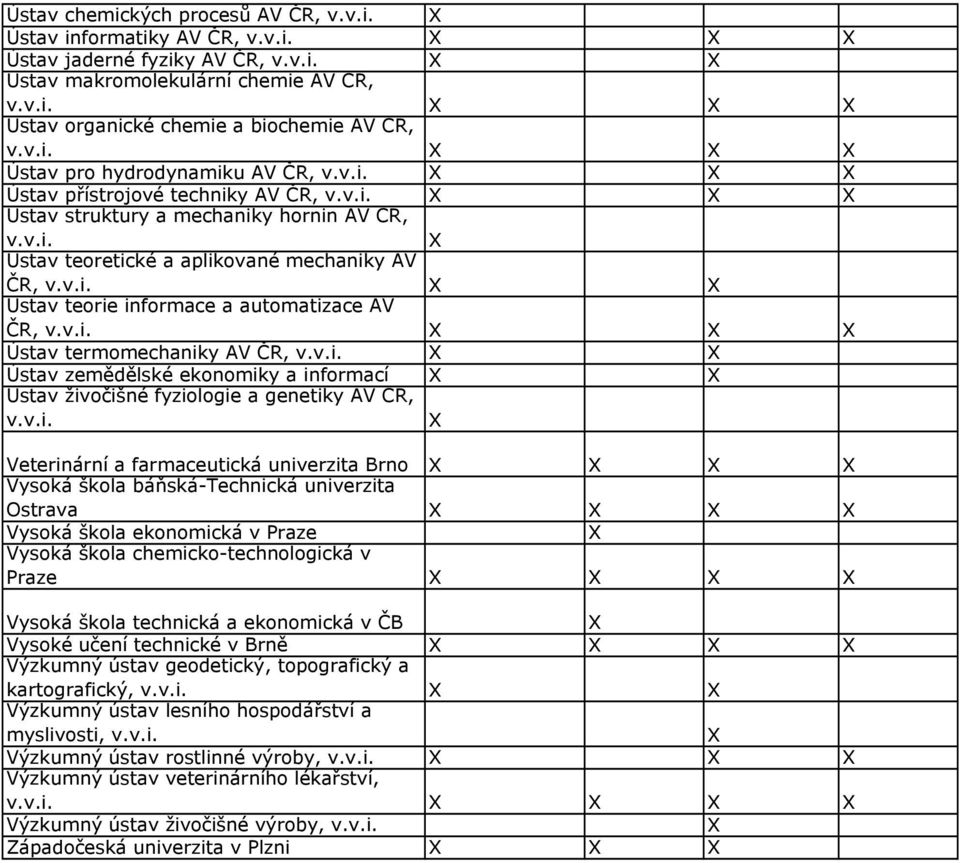 | | | | | |
|---|---|---|---|---|
| Ústav chemických procesů AV ČR, v.v.i. | X | | | |
| Ústav informatiky AV ČR, v.v.i. | X | | X | X |
| Ústav jaderné fyziky AV ČR, v.v.i. | X | | X | |
| Ústav makromolekulární chemie AV ČR, v.v.i. | X | | X | X |
| Ústav organické chemie a biochemie AV ČR, v.v.i. | X | | X | X |
| Ústav pro hydrodynamiku AV ČR, v.v.i. | X | | X | X |
| Ústav přístrojové techniky AV ČR, v.v.i. | X | | X | X |
| Ústav struktury a mechaniky hornin AV ČR, v.v.i. | X | | | |
| Ústav teoretické a aplikované mechaniky AV ČR, v.v.i. | X | | X | |
| Ústav teorie informace a automatizace AV ČR, v.v.i. | X | | X | X |
| Ústav termomechaniky AV ČR, v.v.i. | X | | X | |
| Ústav zemědělské ekonomiky a informací | X | | X | |
| Ústav živočišné fyziologie a genetiky AV ČR, v.v.i. | X | | | |
| Veterinární a farmaceutická univerzita Brno | X | X | X | X |
| Vysoká škola báňská-Technická univerzita Ostrava | X | X | X | X |
| Vysoká škola ekonomická v Praze | | X | | |
| Vysoká škola chemicko-technologická v Praze | X | X | X | X |
| Vysoká škola technická a ekonomická v ČB | | X | | |
| Vysoké učení technické v Brně | X | X | X | X |
| Výzkumný ústav geodetický, topografický a kartografický, v.v.i. | X | | X | |
| Výzkumný ústav lesního hospodářství a myslivosti, v.v.i. | | | X | |
| Výzkumný ústav rostlinné výroby, v.v.i. | X | | X | X |
| Výzkumný ústav veterinárního lékařství, v.v.i. | X | X | X | X |
| Výzkumný ústav živočišné výroby, v.v.i. | | | X | |
| Západočeská univerzita v Plzni | X | X | X | |